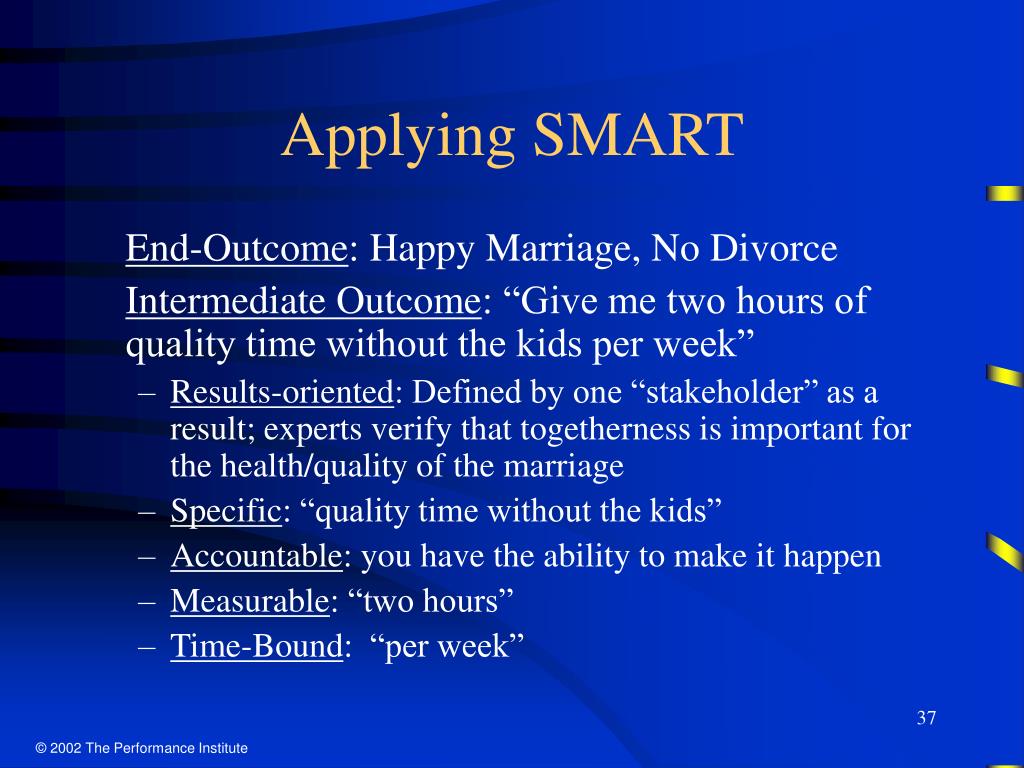 Applying SMART

End-Outcome: Happy Marriage, No Divorce

Intermediate Outcome: “Give me two hours of quality time without the kids per week”

– Results-oriented: Defined by one “stakeholder” as a result; experts verify that togetherness is important for the health/quality of the marriage
– Specific: “quality time without the kids”
– Accountable: you have the ability to make it happen
– Measurable: “two hours”
– Time-Bound: “per week”

37

© 2002 The Performance Institute